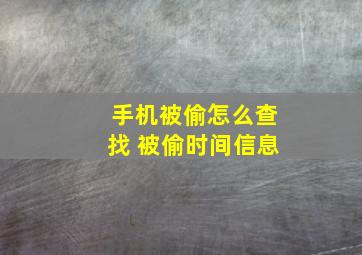 手机被偷怎么查找 被偷时间信息